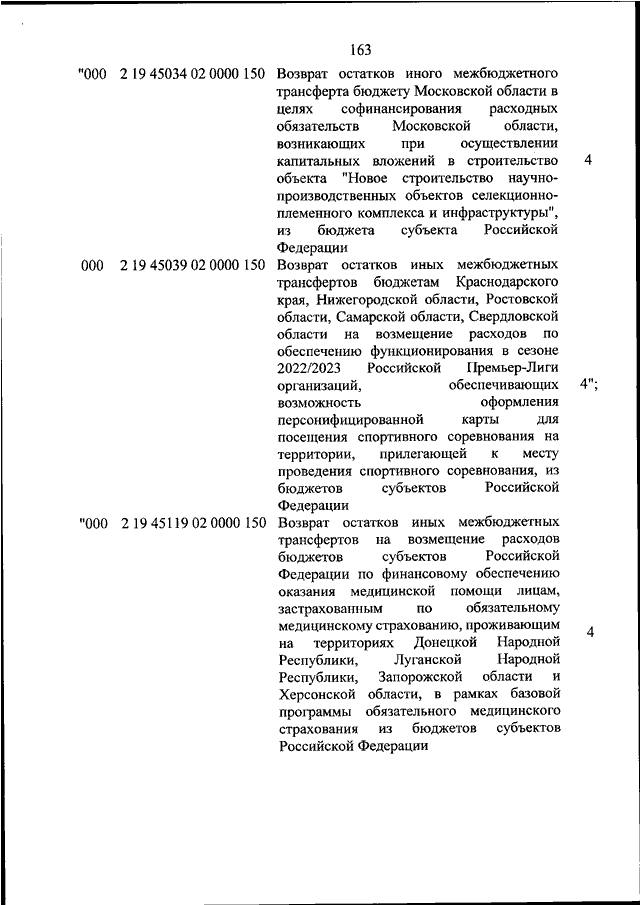 163

| | | | |
|---|---|---|---|
| "000 | 2 19 45034 02 0000 150 | Возврат остатков иного межбюджетного трансферта бюджету Московской области в целях софинансирования расходных обязательств Московской области, возникающих при осуществлении капитальных вложений в строительство объекта "Новое строительство научно-производственных объектов селекционно-племенного комплекса и инфраструктуры", из бюджета субъекта Российской Федерации | 4 |
| 000 | 2 19 45039 02 0000 150 | Возврат остатков иных межбюджетных трансфертов бюджетам Краснодарского края, Нижегородской области, Ростовской области, Самарской области, Свердловской области на возмещение расходов по обеспечению функционирования в сезоне 2022/2023 Российской Премьер-Лиги организаций, обеспечивающих возможность оформления персонифицированной карты для посещения спортивного соревнования на территории, прилегающей к месту проведения спортивного соревнования, из бюджетов субъектов Российской Федерации | 4"; |
| "000 | 2 19 45119 02 0000 150 | Возврат остатков иных межбюджетных трансфертов на возмещение расходов бюджетов субъектов Российской Федерации по финансовому обеспечению оказания медицинской помощи лицам, застрахованным по обязательному медицинскому страхованию, проживающим на территориях Донецкой Народной Республики, Луганской Народной Республики, Запорожской области и Херсонской области, в рамках базовой программы обязательного медицинского страхования из бюджетов субъектов Российской Федерации | 4 |